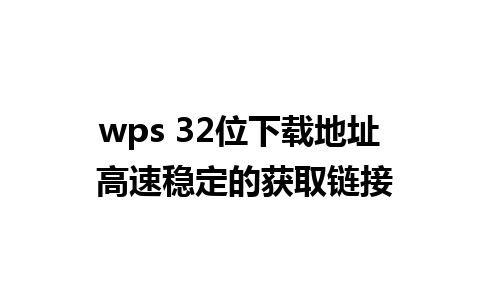 wps 32位下载地址
高速稳定的获取链接